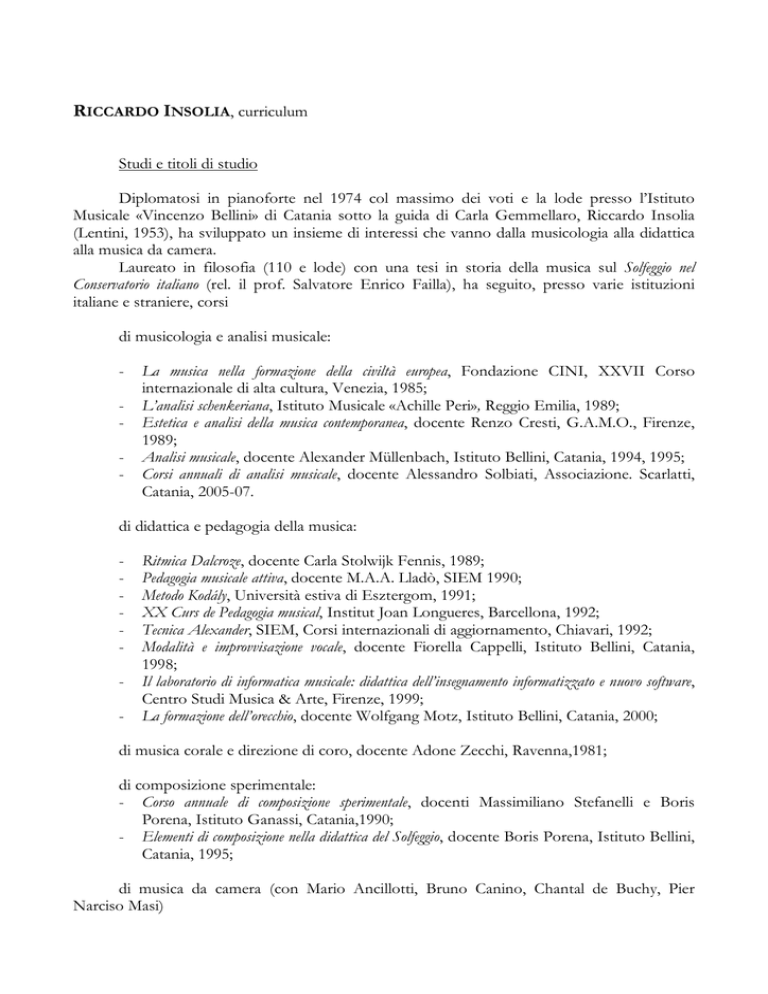 RICCARDO INSOLIA, curriculum

Studi e titoli di studio

Diplomatosi in pianoforte nel 1974 col massimo dei voti e la lode presso l'Istituto Musicale «Vincenzo Bellini» di Catania sotto la guida di Carla Gemmellaro, Riccardo Insolia (Lentini, 1953), ha sviluppato un insieme di interessi che vanno dalla musicologia alla didattica alla musica da camera.

Laureato in filosofia (110 e lode) con una tesi in storia della musica sul Solfeggio nel Conservatorio italiano (rel. il prof. Salvatore Enrico Failla), ha seguito, presso varie istituzioni italiane e straniere, corsi

di musicologia e analisi musicale:

- La musica nella formazione della civiltà europea, Fondazione CINI, XXVII Corso internazionale di alta cultura, Venezia, 1985;
- L'analisi schenkeriana, Istituto Musicale «Achille Peri», Reggio Emilia, 1989;
- Estetica e analisi della musica contemporanea, docente Renzo Cresti, G.A.M.O., Firenze, 1989;
- Analisi musicale, docente Alexander Müllenbach, Istituto Bellini, Catania, 1994, 1995;
- Corsi annuali di analisi musicale, docente Alessandro Solbiati, Associazione. Scarlatti, Catania, 2005-07.

di didattica e pedagogia della musica:

- Ritmica Dalcroze, docente Carla Stolwijk Fennis, 1989;
- Pedagogia musicale attiva, docente M.A.A. Lladò, SIEM 1990;
- Metodo Kodály, Università estiva di Esztergom, 1991;
- XX Curs de Pedagogia musical, Institut Joan Longueres, Barcellona, 1992;
- Tecnica Alexander, SIEM, Corsi internazionali di aggiornamento, Chiavari, 1992;
- Modalità e improvvisazione vocale, docente Fiorella Cappelli, Istituto Bellini, Catania, 1998;
- Il laboratorio di informatica musicale: didattica dell'insegnamento informatizzato e nuovo software, Centro Studi Musica & Arte, Firenze, 1999;
- La formazione dell'orecchio, docente Wolfgang Motz, Istituto Bellini, Catania, 2000;

di musica corale e direzione di coro, docente Adone Zecchi, Ravenna,1981;

di composizione sperimentale:
- Corso annuale di composizione sperimentale, docenti Massimiliano Stefanelli e Boris Porena, Istituto Ganassi, Catania,1990;
- Elementi di composizione nella didattica del Solfeggio, docente Boris Porena, Istituto Bellini, Catania, 1995;

di musica da camera (con Mario Ancillotti, Bruno Canino, Chantal de Buchy, Pier Narciso Masi)